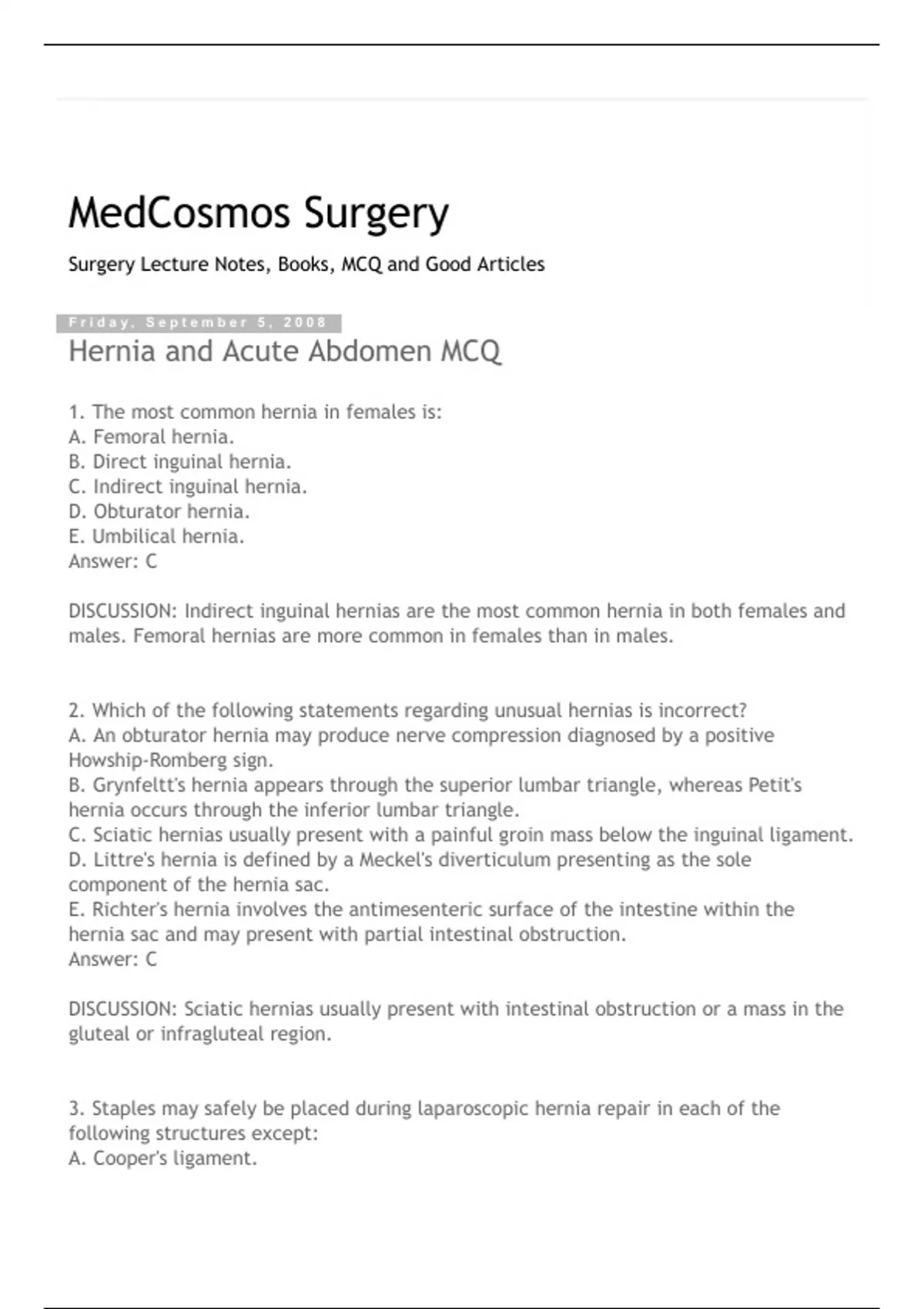 MedCosmos Surgery

Surgery Lecture Notes, Books, MCQ and Good Articles

Friday, September 5, 2008

Hernia and Acute Abdomen MCQ

1. The most common hernia in females is:
A. Femoral hernia.
B. Direct inguinal hernia.
C. Indirect inguinal hernia.
D. Obturator hernia.
E. Umbilical hernia.
Answer: C

DISCUSSION: Indirect inguinal hernias are the most common hernia in both females and males. Femoral hernias are more common in females than in males.

2. Which of the following statements regarding unusual hernias is incorrect?
A. An obturator hernia may produce nerve compression diagnosed by a positive Howship-Romberg sign.
B. Grynfeltt's hernia appears through the superior lumbar triangle, whereas Petit's hernia occurs through the inferior lumbar triangle.
C. Sciatic hernias usually present with a painful groin mass below the inguinal ligament.
D. Littre's hernia is defined by a Meckel's diverticulum presenting as the sole component of the hernia sac.
E. Richter's hernia involves the antimesenteric surface of the intestine within the hernia sac and may present with partial intestinal obstruction.
Answer: C

DISCUSSION: Sciatic hernias usually present with intestinal obstruction or a mass in the gluteal or infragluteal region.

3. Staples may safely be placed during laparoscopic hernia repair in each of the following structures except:
A. Cooper's ligament.